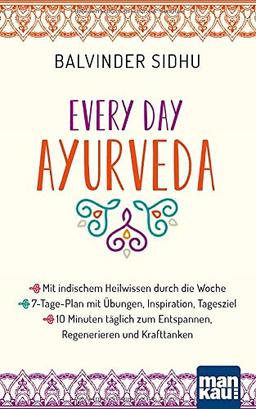 BALVINDER SIDHU

EVERY DAY
AYURVEDA

Mit indischem Heilwissen durch die Woche
7-Tage-Plan mit Übungen, Inspiration, Tagesziel
10 Minuten täglich zum Entspannen, Regenerieren und Krafttanken

man
kau